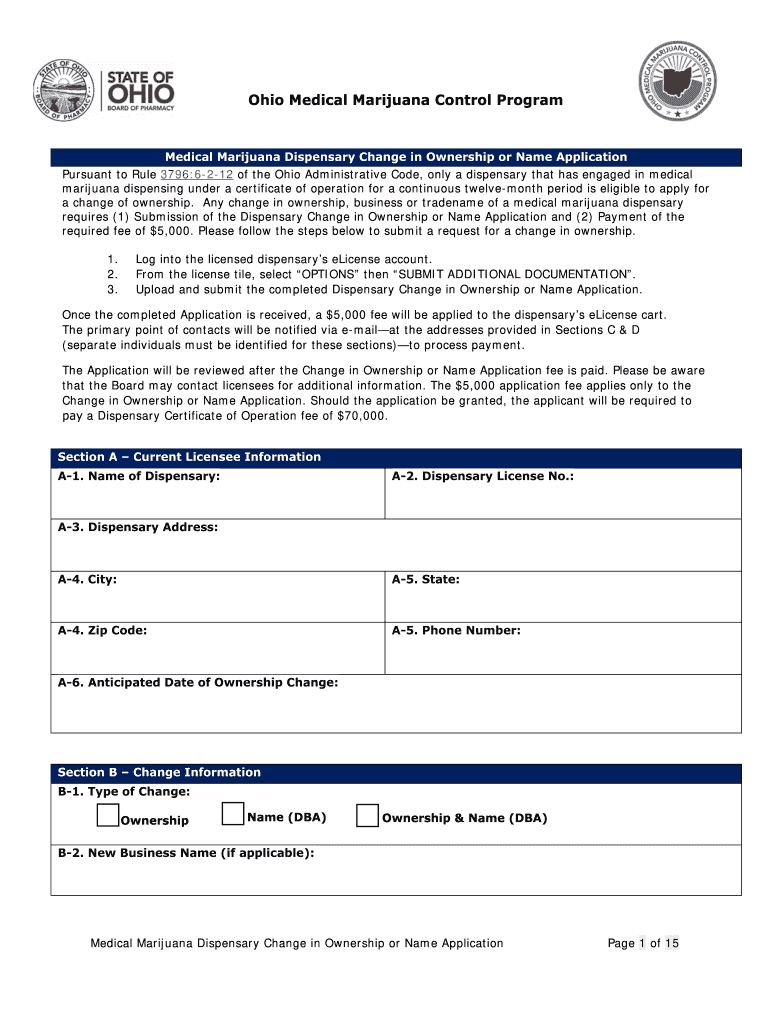 STATE OF OHIO BOARD OF PHARMACY

STATE OF OHIO
BOARD OF PHARMACY

Ohio Medical Marijuana Control Program

OHIO MEDICAL MARIJUANA CONTROL PROGRAM

Medical Marijuana Dispensary Change in Ownership or Name Application

Pursuant to Rule 3796:6-2-12 of the Ohio Administrative Code, only a dispensary that has engaged in medical marijuana dispensing under a certificate of operation for a continuous twelve-month period is eligible to apply for a change of ownership. Any change in ownership, business or tradename of a medical marijuana dispensary requires (1) Submission of the Dispensary Change in Ownership or Name Application and (2) Payment of the required fee of $5,000. Please follow the steps below to submit a request for a change in ownership.

1. Log into the licensed dispensary's eLicense account.
2. From the license tile, select "OPTIONS" then "SUBMIT ADDITIONAL DOCUMENTATION".
3. Upload and submit the completed Dispensary Change in Ownership or Name Application.

Once the completed Application is received, a $5,000 fee will be applied to the dispensary's eLicense cart. The primary point of contacts will be notified via e-mail—at the addresses provided in Sections C & D (separate individuals must be identified for these sections)—to process payment.

The Application will be reviewed after the Change in Ownership or Name Application fee is paid. Please be aware that the Board may contact licensees for additional information. The $5,000 application fee applies only to the Change in Ownership or Name Application. Should the application be granted, the applicant will be required to pay a Dispensary Certificate of Operation fee of $70,000.

| Section A – Current Licensee Information | |
|---|---|
| A-1. Name of Dispensary: | A-2. Dispensary License No.: |
| A-3. Dispensary Address: | |
| A-4. City: | A-5. State: |
| A-4. Zip Code: | A-5. Phone Number: |
| A-6. Anticipated Date of Ownership Change: | |

Section B – Change Information
B-1. Type of Change:
Ownership
Name (DBA)
Ownership & Name (DBA)
B-2. New Business Name (if applicable):

Medical Marijuana Dispensary Change in Ownership or Name Application

Page 1 of 15